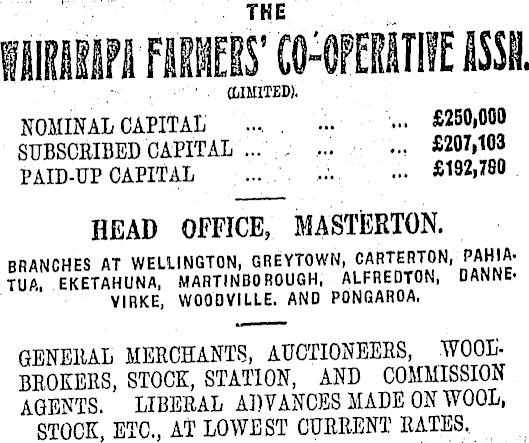 THE

WAIRARAPA FARMERS' CO-OPERATIVE ASSN.

(LIMITED).

NOMINAL CAPITAL ... ... ... £250,000
SUBSCRIBED CAPITAL ... ... ... £207,103
PAID-UP CAPITAL ... ... ... £192,780

HEAD OFFICE, MASTERTON.

BRANCHES AT WELLINGTON, GREYTOWN, CARTERTON, PAHIATUA, EKETAHUNA, MARTINBOROUGH, ALFREDTON, DANNEVIRKE, WOODVILLE. AND PONGAROA.

GENERAL MERCHANTS, AUCTIONEERS, WOOLBROKERS, STOCK, STATION, AND COMMISSION AGENTS. LIBERAL ADVANCES MADE ON WOOL, STOCK, ETC., AT LOWEST CURRENT RATES.